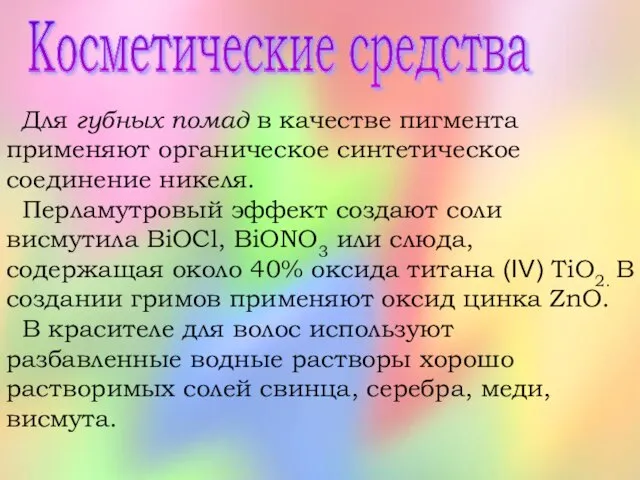 Косметические средства

Для губных помад в качестве пигмента применяют органическое синтетическое соединение никеля.

Перламутровый эффект создают соли висмутила $BiOCl$, $BiONO_3$ или слюда, содержащая около 40% оксида титана (IV) $TiO_2$. В создании гримов применяют оксид цинка $ZnO$.

В красителе для волос используют разбавленные водные растворы хорошо растворимых солей свинца, серебра, меди, висмута.